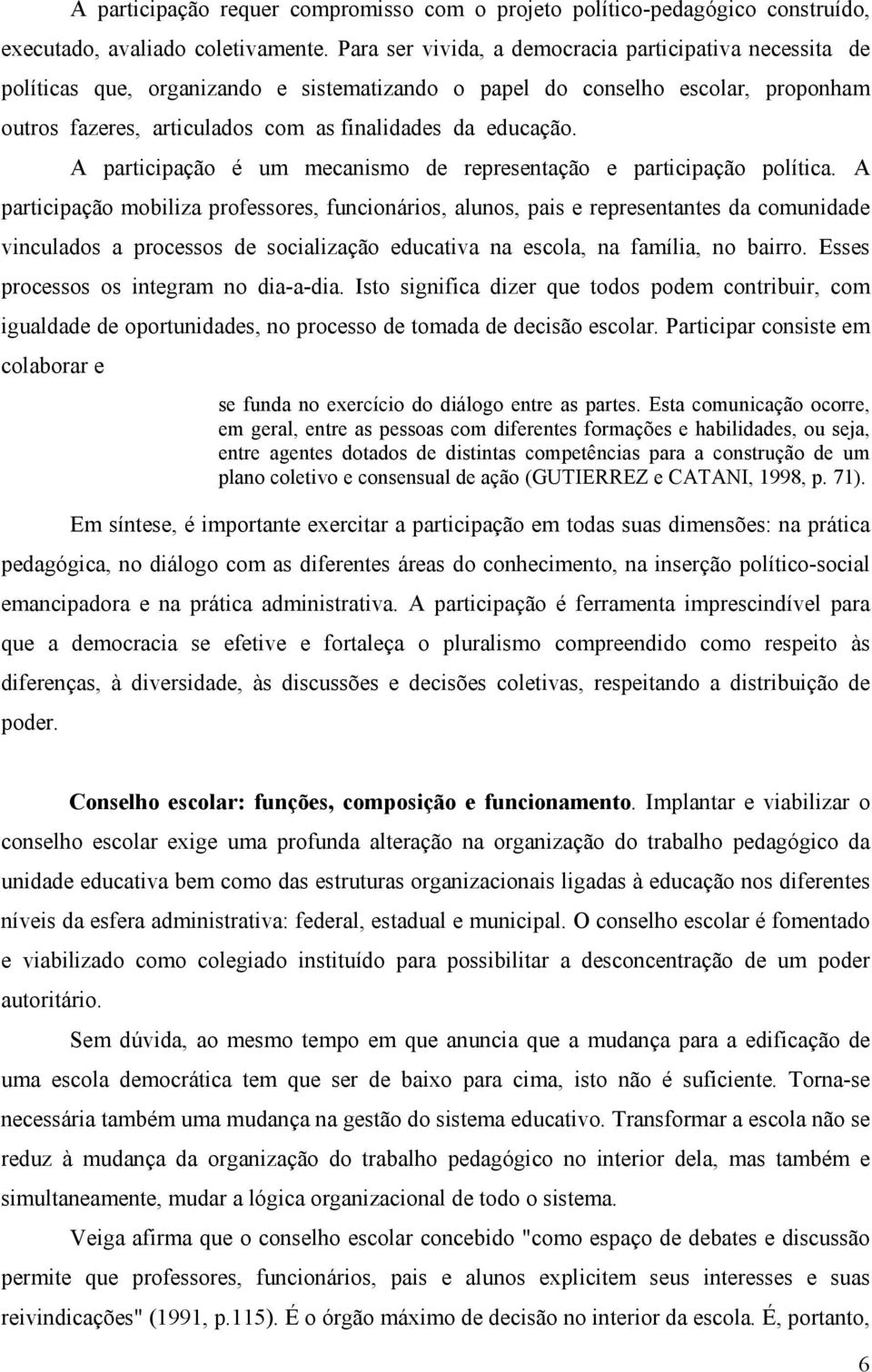 A participação requer compromisso com o projeto político-pedagógico construído, executado, avaliado coletivamente. Para ser vivida, a democracia participativa necessita de políticas que, organizando e sistematizando o papel do conselho escolar, proponham outros fazeres, articulados com as finalidades da educação.

A participação é um mecanismo de representação e participação política. A participação mobiliza professores, funcionários, alunos, pais e representantes da comunidade vinculados a processos de socialização educativa na escola, na família, no bairro. Esses processos os integram no dia-a-dia. Isto significa dizer que todos podem contribuir, com igualdade de oportunidades, no processo de tomada de decisão escolar. Participar consiste em colaborar e

se funda no exercício do diálogo entre as partes. Esta comunicação ocorre, em geral, entre as pessoas com diferentes formações e habilidades, ou seja, entre agentes dotados de distintas competências para a construção de um plano coletivo e consensual de ação (GUTIERREZ e CATANI, 1998, p. 71).

Em síntese, é importante exercitar a participação em todas suas dimensões: na prática pedagógica, no diálogo com as diferentes áreas do conhecimento, na inserção político-social emancipadora e na prática administrativa. A participação é ferramenta imprescindível para que a democracia se efetive e fortaleça o pluralismo compreendido como respeito às diferenças, à diversidade, às discussões e decisões coletivas, respeitando a distribuição de poder.

Conselho escolar: funções, composição e funcionamento. Implantar e viabilizar o conselho escolar exige uma profunda alteração na organização do trabalho pedagógico da unidade educativa bem como das estruturas organizacionais ligadas à educação nos diferentes níveis da esfera administrativa: federal, estadual e municipal. O conselho escolar é fomentado e viabilizado como colegiado instituído para possibilitar a desconcentração de um poder autoritário.

Sem dúvida, ao mesmo tempo em que anuncia que a mudança para a edificação de uma escola democrática tem que ser de baixo para cima, isto não é suficiente. Torna-se necessária também uma mudança na gestão do sistema educativo. Transformar a escola não se reduz à mudança da organização do trabalho pedagógico no interior dela, mas também e simultaneamente, mudar a lógica organizacional de todo o sistema.

Veiga afirma que o conselho escolar concebido "como espaço de debates e discussão permite que professores, funcionários, pais e alunos explicitem seus interesses e suas reivindicações" (1991, p.115). É o órgão máximo de decisão no interior da escola. É, portanto,

6